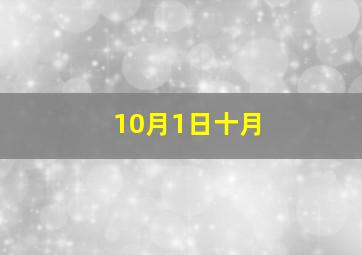 10月1日十月